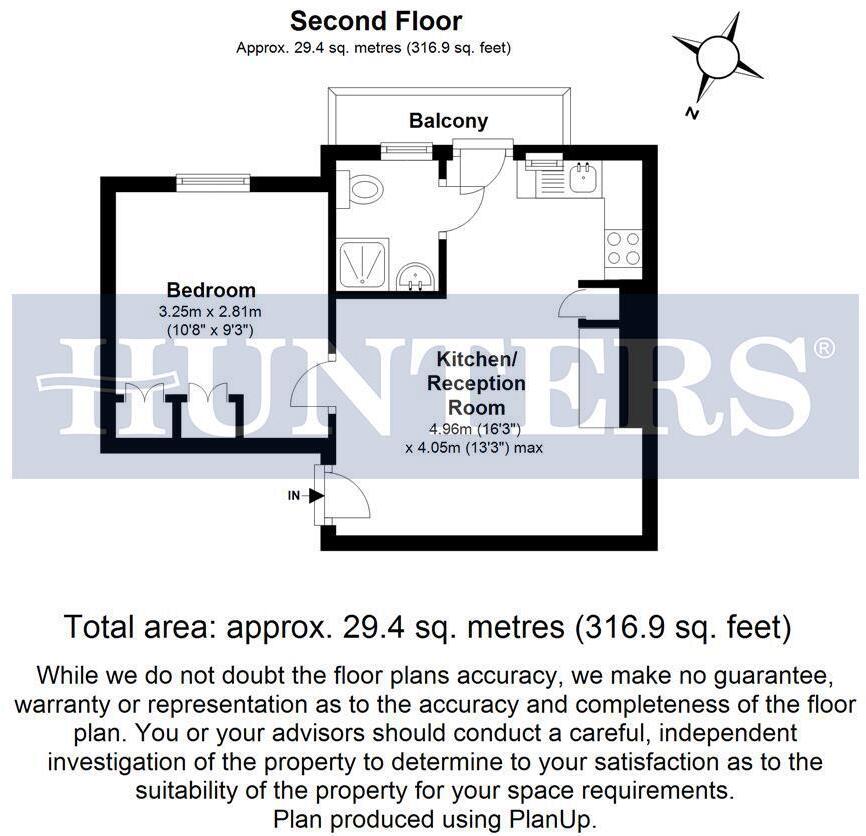 Second Floor
Approx. 29.4 sq. metres (316.9 sq. feet)

N

Balcony

Bedroom
3.25m x 2.81m
(10'8" x 9'3")

HUNTERS®

Kitchen/
Reception
Room
4.96m (16'3")
x 4.05m (13'3") max

IN

Total area: approx. 29.4 sq. metres (316.9 sq. feet)

While we do not doubt the floor plans accuracy, we make no guarantee, warranty or representation as to the accuracy and completeness of the floor plan. You or your advisors should conduct a careful, independent investigation of the property to determine to your satisfaction as to the suitability of the property for your space requirements.
Plan produced using PlanUp.